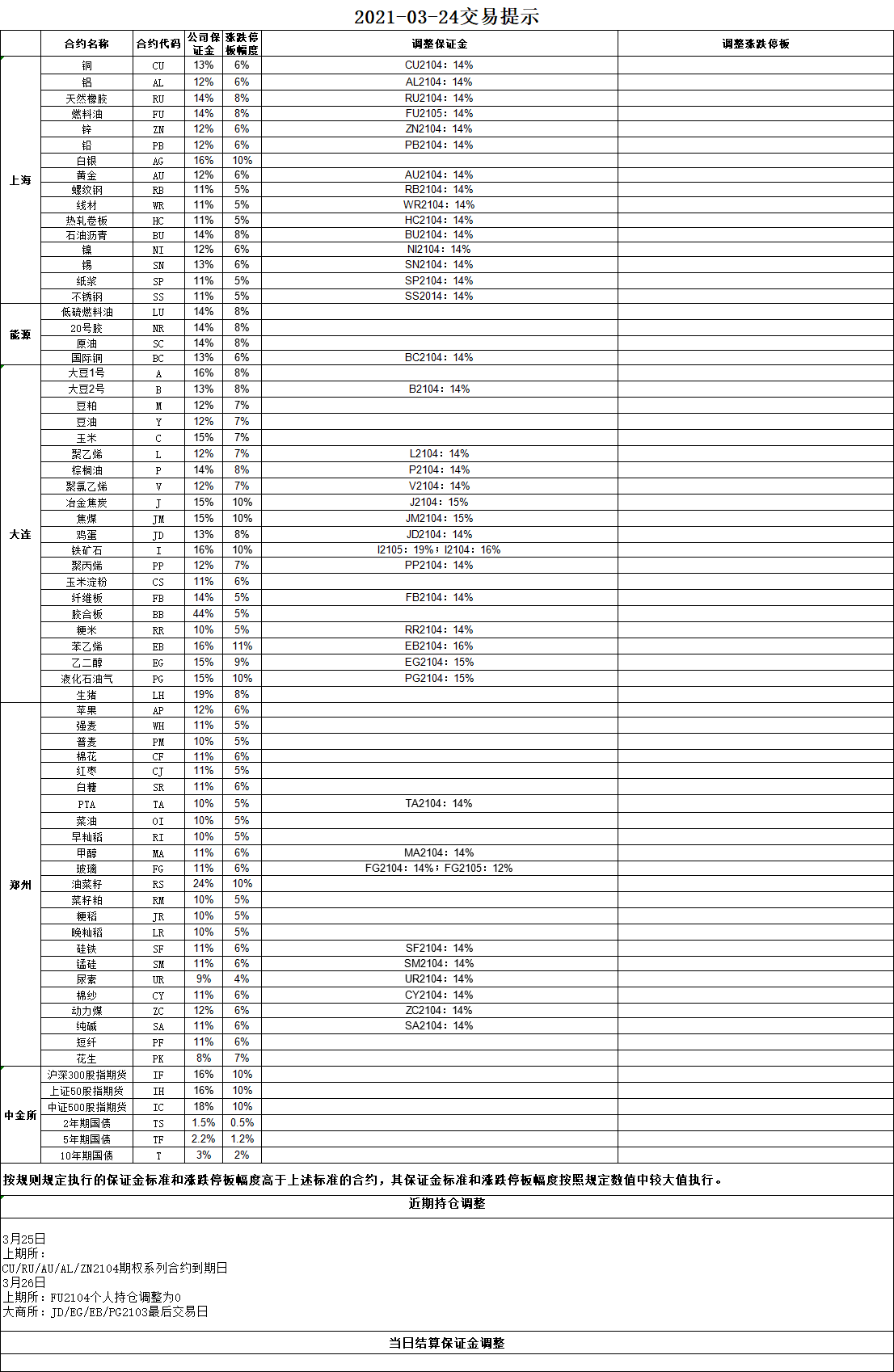 2021-03-24交易提示

| | 合约名称 | 合约代码 | 公司保证金 | 涨跌停板幅度 | 调整保证金 | 调整涨跌停板 |
|---|---|---|---|---|---|---|
| 上海 | 铜 | CU | 13% | 6% | CU2104：14% | |
| | 铝 | AL | 12% | 6% | AL2104：14% | |
| | 天然橡胶 | RU | 14% | 8% | RU2104：14% | |
| | 燃料油 | FU | 14% | 8% | FU2105：14% | |
| | 锌 | ZN | 12% | 6% | ZN2104：14% | |
| | 铅 | PB | 12% | 6% | PB2104：14% | |
| | 白银 | AG | 16% | 10% | | |
| | 黄金 | AU | 12% | 6% | AU2104：14% | |
| | 螺纹钢 | RB | 11% | 5% | RB2104：14% | |
| | 线材 | WR | 11% | 5% | WR2104：14% | |
| | 热轧卷板 | HC | 11% | 5% | HC2104：14% | |
| | 石油沥青 | BU | 14% | 8% | BU2104：14% | |
| | 镍 | NI | 12% | 6% | NI2104：14% | |
| | 锡 | SN | 13% | 6% | SN2104：14% | |
| | 纸浆 | SP | 11% | 5% | SP2104：14% | |
| | 不锈钢 | SS | 11% | 5% | SS2014：14% | |
| 能源 | 低硫燃料油 | LU | 14% | 8% | | |
| | 20号胶 | NR | 14% | 8% | | |
| | 原油 | SC | 14% | 8% | | |
| | 国际铜 | BC | 13% | 6% | BC2104：14% | |
| 大连 | 大豆1号 | A | 16% | 8% | | |
| | 大豆2号 | B | 13% | 8% | B2104：14% | |
| | 豆粕 | M | 12% | 7% | | |
| | 豆油 | Y | 12% | 7% | | |
| | 玉米 | C | 15% | 7% | | |
| | 聚乙烯 | L | 12% | 7% | L2104：14% | |
| | 棕榈油 | P | 14% | 8% | P2104：14% | |
| | 聚氯乙烯 | V | 12% | 7% | V2104：14% | |
| | 冶金焦炭 | J | 15% | 10% | J2104：15% | |
| | 焦煤 | JM | 15% | 10% | JM2104：15% | |
| | 鸡蛋 | JD | 13% | 8% | JD2104：14% | |
| | 铁矿石 | I | 16% | 10% | I2105：19%；I2104：16% | |
| | 聚丙烯 | PP | 12% | 7% | PP2104：14% | |
| | 玉米淀粉 | CS | 11% | 6% | | |
| | 纤维板 | FB | 14% | 5% | FB2104：14% | |
| | 胶合板 | BB | 44% | 5% | | |
| | 粳米 | RR | 10% | 5% | RR2104：14% | |
| | 苯乙烯 | EB | 16% | 11% | EB2104：16% | |
| | 乙二醇 | EG | 15% | 9% | EG2104：15% | |
| | 液化石油气 | PG | 15% | 10% | PG2104：15% | |
| | 生猪 | LH | 19% | 8% | | |
| 郑州 | 苹果 | AP | 12% | 6% | | |
| | 强麦 | WH | 11% | 5% | | |
| | 普麦 | PM | 10% | 5% | | |
| | 棉花 | CF | 11% | 6% | | |
| | 红枣 | CJ | 11% | 5% | | |
| | 白糖 | SR | 11% | 6% | | |
| | PTA | TA | 10% | 5% | TA2104：14% | |
| | 菜油 | OI | 10% | 5% | | |
| | 早籼稻 | RI | 10% | 5% | | |
| | 甲醇 | MA | 11% | 6% | MA2104：14% | |
| | 玻璃 | FG | 11% | 6% | FG2104：14%；FG2105：12% | |
| | 油菜籽 | RS | 24% | 10% | | |
| | 菜籽粕 | RM | 10% | 5% | | |
| | 粳稻 | JR | 10% | 5% | | |
| | 晚籼稻 | LR | 10% | 5% | | |
| | 硅铁 | SF | 11% | 6% | SF2104：14% | |
| | 锰硅 | SM | 11% | 6% | SM2104：14% | |
| | 尿素 | UR | 9% | 4% | UR2104：14% | |
| | 棉纱 | CY | 11% | 6% | CY2104：14% | |
| | 动力煤 | ZC | 12% | 6% | ZC2104：14% | |
| | 纯碱 | SA | 11% | 6% | SA2104：14% | |
| | 短纤 | PF | 11% | 6% | | |
| | 花生 | PK | 8% | 7% | | |
| 中金所 | 沪深300股指期货 | IF | 16% | 10% | | |
| | 上证50股指期货 | IH | 16% | 10% | | |
| | 中证500股指期货 | IC | 18% | 10% | | |
| | 2年期国债 | TS | 1.5% | 0.5% | | |
| | 5年期国债 | TF | 2.2% | 1.2% | | |
| | 10年期国债 | T | 3% | 2% | | |

按规则规定执行的保证金标准和涨跌停板幅度高于上述标准的合约，其保证金标准和涨跌停板幅度按照规定数值中较大值执行。

近期持仓调整

3月25日
上期所：
CU/RU/AU/AL/ZN2104期权系列合约到期日
3月26日
上期所：FU2104个人持仓调整为0
大商所：JD/EG/EB/PG2103最后交易日

当日结算保证金调整